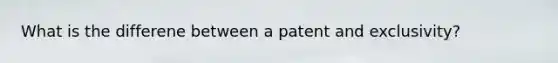 What is the differene between a patent and exclusivity?